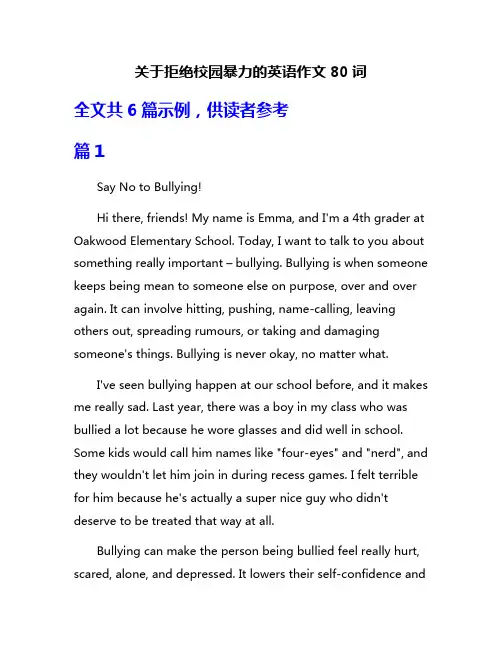 关于拒绝校园暴力的英语作文 80 词

全文共 6 篇示例，供读者参考

篇 1

Say No to Bullying!

Hi there, friends! My name is Emma, and I'm a 4th grader at Oakwood Elementary School. Today, I want to talk to you about something really important – bullying. Bullying is when someone keeps being mean to someone else on purpose, over and over again. It can involve hitting, pushing, name-calling, leaving others out, spreading rumours, or taking and damaging someone's things. Bullying is never okay, no matter what.

I've seen bullying happen at our school before, and it makes me really sad. Last year, there was a boy in my class who was bullied a lot because he wore glasses and did well in school. Some kids would call him names like "four-eyes" and "nerd", and they wouldn't let him join in during recess games. I felt terrible for him because he's actually a super nice guy who didn't deserve to be treated that way at all.

Bullying can make the person being bullied feel really hurt, scared, alone, and depressed. It lowers their self-confidence and